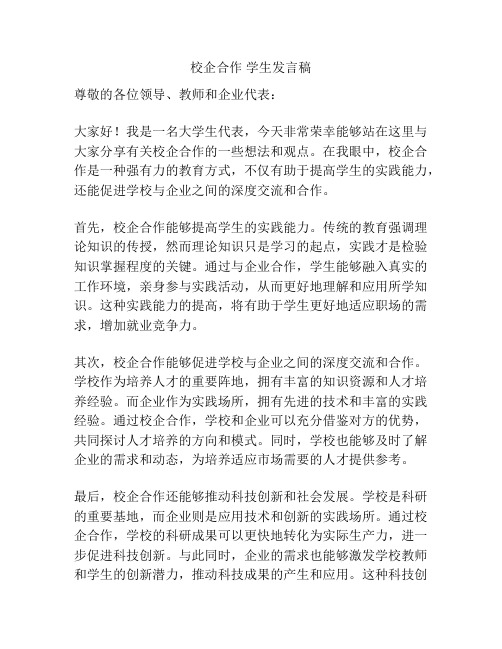 校企合作 学生发言稿

尊敬的各位领导、教师和企业代表：

大家好！我是一名大学生代表，今天非常荣幸能够站在这里与大家分享有关校企合作的一些想法和观点。在我眼中，校企合作是一种强有力的教育方式，不仅有助于提高学生的实践能力，还能促进学校与企业之间的深度交流和合作。

首先，校企合作能够提高学生的实践能力。传统的教育强调理论知识的传授，然而理论知识只是学习的起点，实践才是检验知识掌握程度的关键。通过与企业合作，学生能够融入真实的工作环境，亲身参与实践活动，从而更好地理解和应用所学知识。这种实践能力的提高，将有助于学生更好地适应职场的需求，增加就业竞争力。

其次，校企合作能够促进学校与企业之间的深度交流和合作。学校作为培养人才的重要阵地，拥有丰富的知识资源和人才培养经验。而企业作为实践场所，拥有先进的技术和丰富的实践经验。通过校企合作，学校和企业可以充分借鉴对方的优势，共同探讨人才培养的方向和模式。同时，学校也能够及时了解企业的需求和动态，为培养适应市场需要的人才提供参考。

最后，校企合作还能够推动科技创新和社会发展。学校是科研的重要基地，而企业则是应用技术和创新的实践场所。通过校企合作，学校的科研成果可以更快地转化为实际生产力，进一步促进科技创新。与此同时，企业的需求也能够激发学校教师和学生的创新潜力，推动科技成果的产生和应用。这种科技创